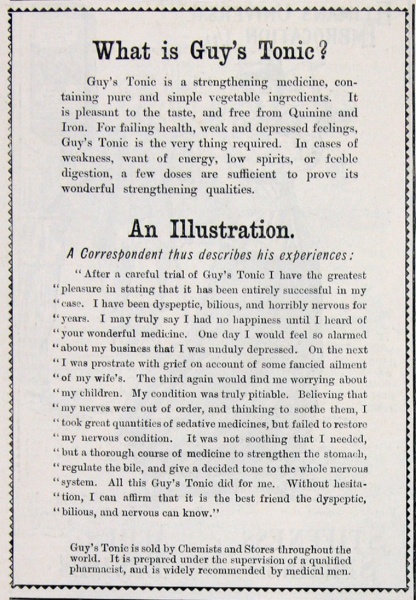 What is Guy's Tonic?

Guy's Tonic is a strengthening medicine, containing pure and simple vegetable ingredients. It is pleasant to the taste, and free from Quinine and Iron. For failing health, weak and depressed feelings, Guy's Tonic is the very thing required. In cases of weakness, want of energy, low spirits, or feeble digestion, a few doses are sufficient to prove its wonderful strengthening qualities.

An Illustration.

A Correspondent thus describes his experiences:

"After a careful trial of Guy's Tonic I have the greatest "pleasure in stating that it has been entirely successful in my "case. I have been dyspeptic, bilious, and horribly nervous for "years. I may truly say I had no happiness until I heard of "your wonderful medicine. One day I would feel so alarmed "about my business that I was unduly depressed. On the next "I was prostrate with grief on account of some fancied ailment "of my wife's. The third again would find me worrying about "my children. My condition was truly pitiable. Believing that "my nerves were out of order, and thinking to soothe them, I "took great quantities of sedative medicines, but failed to restore "my nervous condition. It was not soothing that I needed, "but a thorough course of medicine to strengthen the stomach, "regulate the bile, and give a decided tone to the whole nervous "system. All this Guy's Tonic did for me. Without hesitation, I can affirm that it is the best friend the dyspeptic, "bilious, and nervous can know."

Guy's Tonic is sold by Chemists and Stores throughout the world. It is prepared under the supervision of a qualified pharmacist, and is widely recommended by medical men.